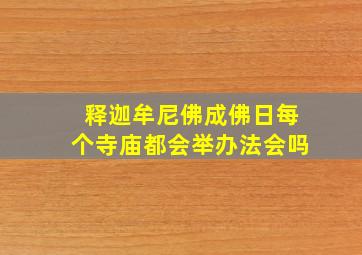 释迦牟尼佛成佛日每个寺庙都会举办法会吗